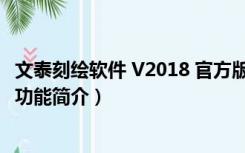 文泰刻绘软件 V2018 官方版
功能简介）